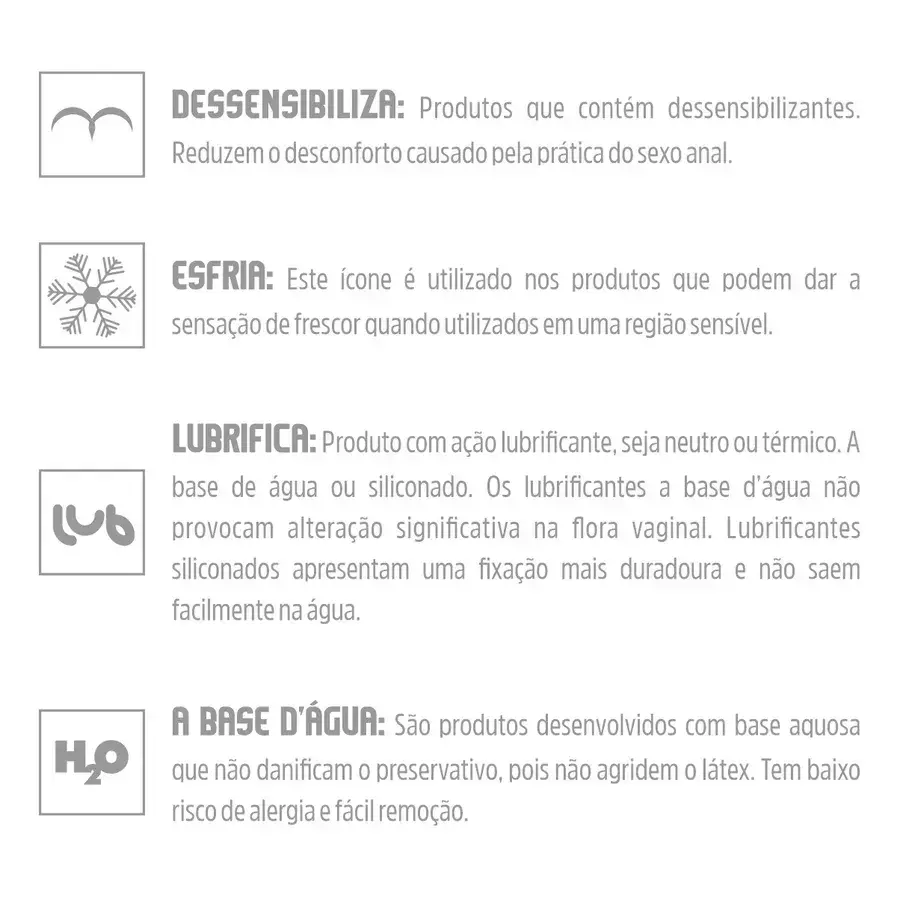 DESSENSIBILIZA: Produtos que contém dessensibilizantes. Reduzem o desconforto causado pela prática do sexo anal.

ESFRIA: Este ícone é utilizado nos produtos que podem dar a sensação de frescor quando utilizados em uma região sensível.

lub

LUBRIFICA: Produto com ação lubrificante, seja neutro ou térmico. A base de água ou siliconado. Os lubrificantes a base d'água não provocam alteração significativa na flora vaginal. Lubrificantes siliconados apresentam uma fixação mais duradoura e não saem facilmente na água.

$H_2O$

A BASE D'ÁGUA: São produtos desenvolvidos com base aquosa que não danificam o preservativo, pois não agridem o látex. Tem baixo risco de alergia e fácil remoção.